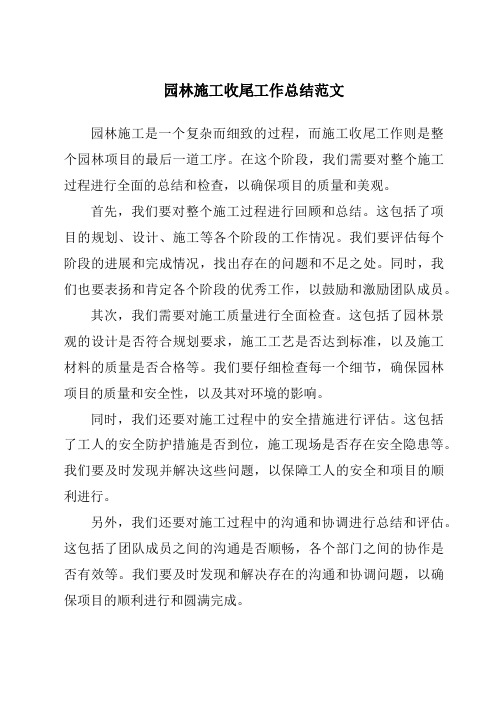 园林施工收尾工作总结范文

园林施工是一个复杂而细致的过程，而施工收尾工作则是整个园林项目的最后一道工序。在这个阶段，我们需要对整个施工过程进行全面的总结和检查，以确保项目的质量和美观。

首先，我们要对整个施工过程进行回顾和总结。这包括了项目的规划、设计、施工等各个阶段的工作情况。我们要评估每个阶段的进展和完成情况，找出存在的问题和不足之处。同时，我们也要表扬和肯定各个阶段的优秀工作，以鼓励和激励团队成员。

其次，我们需要对施工质量进行全面检查。这包括了园林景观的设计是否符合规划要求，施工工艺是否达到标准，以及施工材料的质量是否合格等。我们要仔细检查每一个细节，确保园林项目的质量和安全性，以及其对环境的影响。

同时，我们还要对施工过程中的安全措施进行评估。这包括了工人的安全防护措施是否到位，施工现场是否存在安全隐患等。我们要及时发现并解决这些问题，以保障工人的安全和项目的顺利进行。

另外，我们还要对施工过程中的沟通和协调进行总结和评估。这包括了团队成员之间的沟通是否顺畅，各个部门之间的协作是否有效等。我们要及时发现和解决存在的沟通和协调问题，以确保项目的顺利进行和圆满完成。